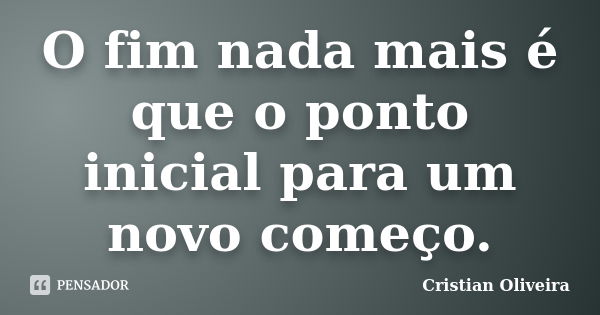 O fim nada mais é que o ponto inicial para um novo começo.

PENSADOR

Cristian Oliveira